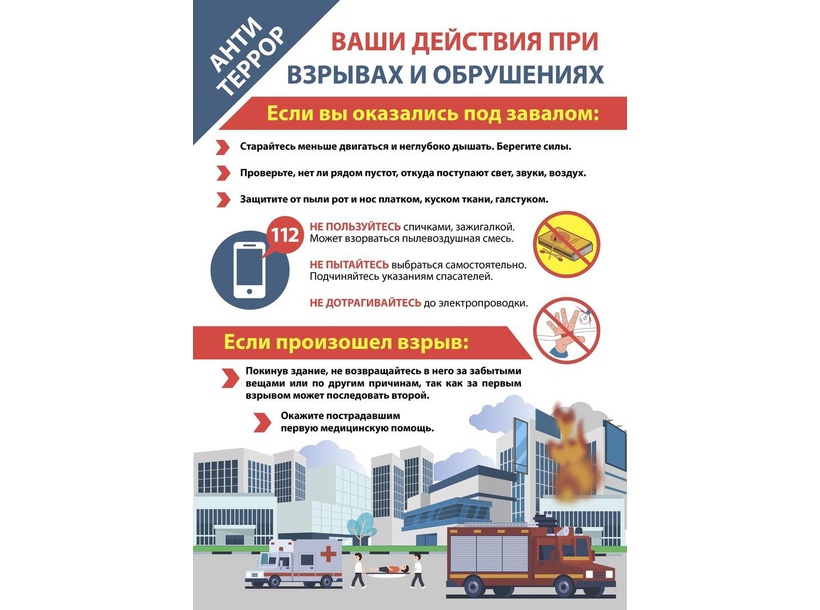 АНТИ ТЕРРОР

ВАШИ ДЕЙСТВИЯ ПРИ ВЗРЫВАХ И ОБРУШЕНИЯХ

Если вы оказались под завалом:

Старайтесь меньше двигаться и неглубоко дышать. Берегите силы.

Проверьте, нет ли рядом пустот, откуда поступают свет, звуки, воздух.

Защитите от пыли рот и нос платком, куском ткани, галстуком.

112

НЕ ПОЛЬЗУЙТЕСЬ спичками, зажигалкой. Может взорваться пылевоздушная смесь.

НЕ ПЫТАЙТЕСЬ выбраться самостоятельно. Подчиняйтесь указаниям спасателей.

НЕ ДОТРАГИВАЙТЕСЬ до электропроводки.

Если произошел взрыв:

Покинув здание, не возвращайтесь в него за забытыми вещами или по другим причинам, так как за первым взрывом может последовать второй.

Окажите пострадавшим первую медицинскую помощь.